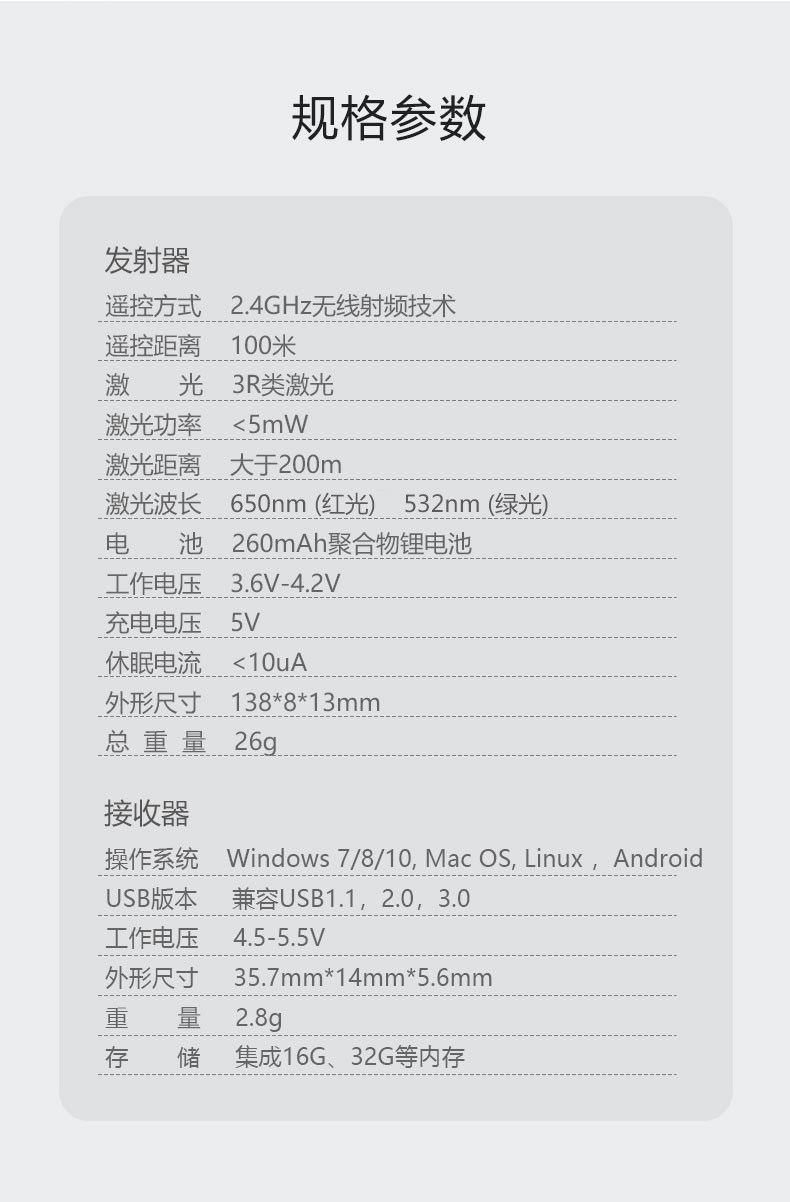 规格参数

发射器

遥控方式 2.4GHz无线射频技术

遥控距离 100米

激光 3R类激光

激光功率 <5mW

激光距离 大于200m

激光波长 650nm (红光) 532nm (绿光)

电池 260mAh聚合物锂电池

工作电压 3.6V-4.2V

充电电压 5V

休眠电流 <10uA

外形尺寸 138*8*13mm

总重量 26g

接收器

操作系统 Windows 7/8/10, Mac OS, Linux， Android

USB版本 兼容USB1.1，2.0，3.0

工作电压 4.5-5.5V

外形尺寸 35.7mm*14mm*5.6mm

重量 2.8g

存储 集成16G、32G等内存